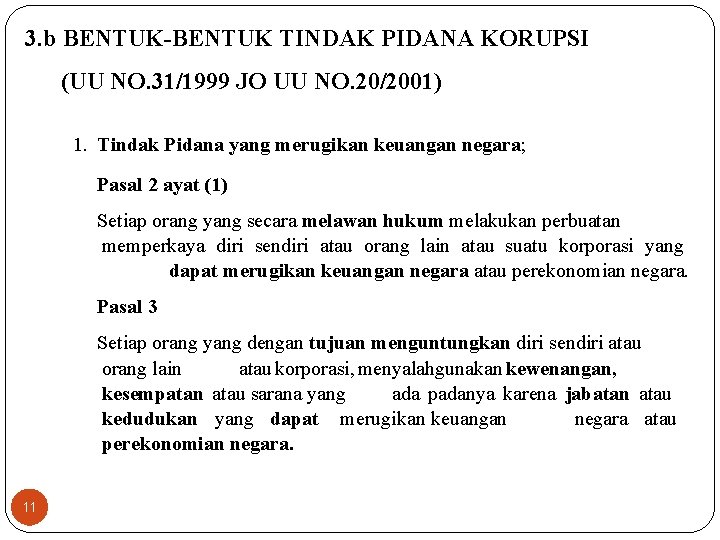 3.b BENTUK-BENTUK TINDAK PIDANA KORUPSI

(UU NO.31/1999 JO UU NO.20/2001)

1. Tindak Pidana yang merugikan keuangan negara;

Pasal 2 ayat (1)

Setiap orang yang secara melawan hukum melakukan perbuatan memperkaya diri sendiri atau orang lain atau suatu korporasi yang dapat merugikan keuangan negara atau perekonomian negara.

Pasal 3

Setiap orang yang dengan tujuan menguntungkan diri sendiri atau orang lain atau korporasi, menyalahgunakan kewenangan, kesempatan atau sarana yang ada padanya karena jabatan atau kedudukan yang dapat merugikan keuangan negara atau perekonomian negara.

11